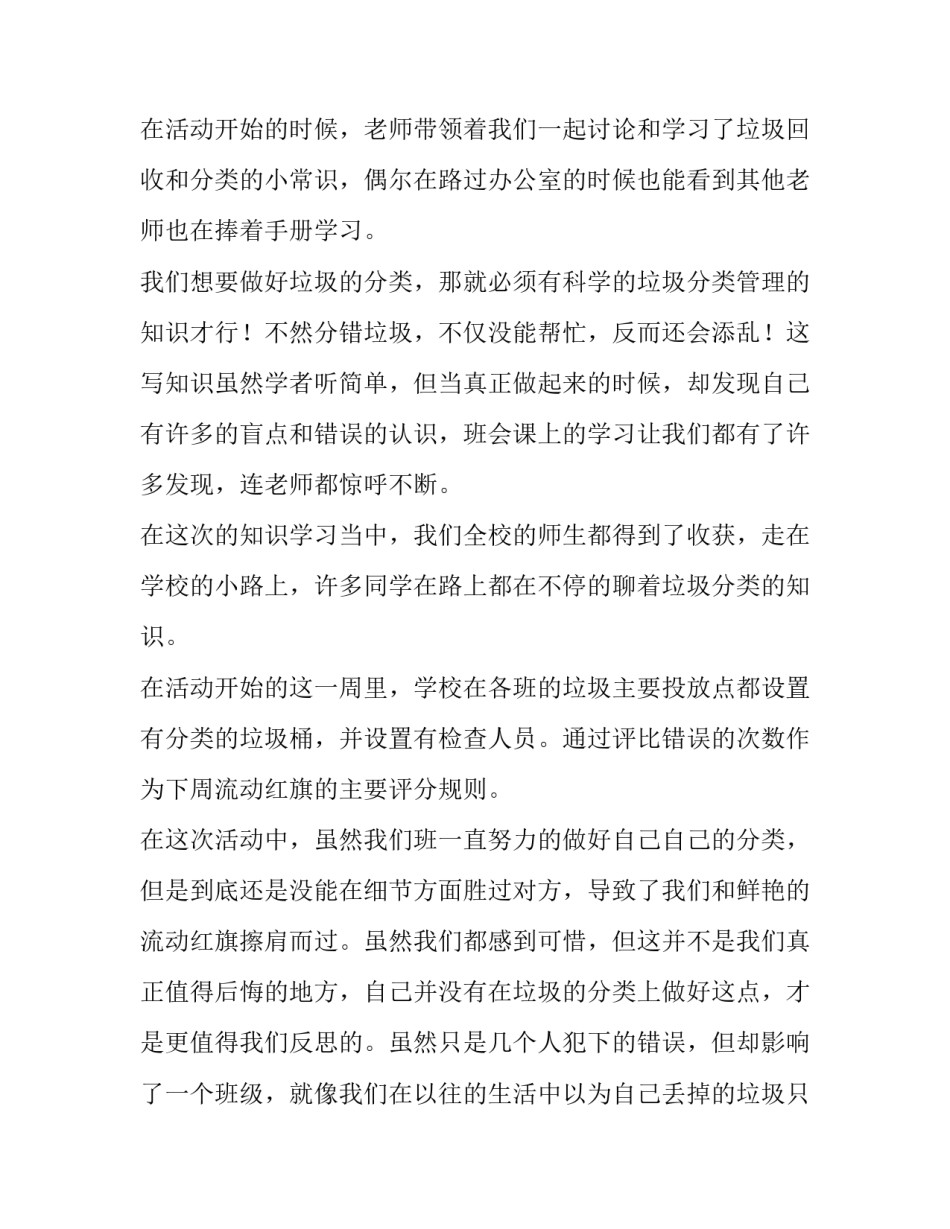 在活动开始的时候，老师带领着我们一起讨论和学习了垃圾回收和分类的小常识，偶尔在路过办公室的时候也能看到其他老师也在捧着手册学习。

我们想要做好垃圾的分类，那就必须有科学的垃圾分类管理的知识才行！不然分错垃圾，不仅没能帮忙，反而还会添乱！这写知识虽然学者听简单，但当真正做起来的时候，却发现自己有许多的盲点和错误的认识，班会课上的学习让我们都有了许多发现，连老师都惊呼不断。

在这次的知识学习当中，我们全校的师生都得到了收获，走在学校的小路上，许多同学在路上都在不停的聊着垃圾分类的知识。

在活动开始的这一周里，学校在各班的垃圾主要投放点都设置有分类的垃圾桶，并设置有检查人员。通过评比错误的次数作为下周流动红旗的主要评分规则。

在这次活动中，虽然我们班一直努力的做好自己自己的分类，但是到底还是没能在细节方面胜过对方，导致了我们和鲜艳的流动红旗擦肩而过。虽然我们都感到可惜，但这并不是我们真正值得后悔的地方，自己并没有在垃圾的分类上做好这点，才是更值得我们反思的。虽然只是几个人犯下的错误，但却影响了一个班级，就像我们在以往的生活中以为自己丢掉的垃圾只